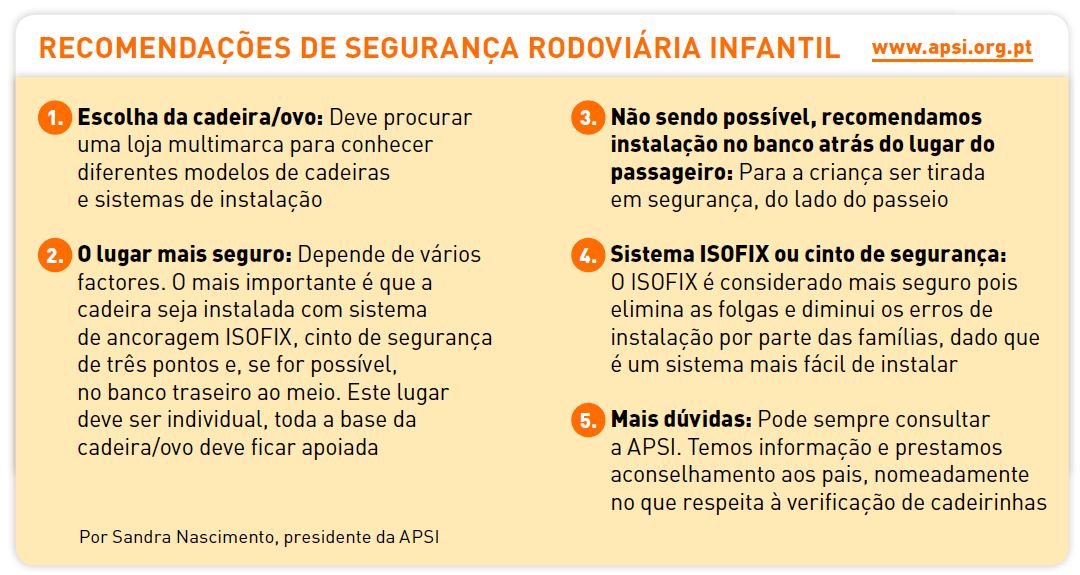 RECOMENDAÇÕES DE SEGURANÇA RODOVIÁRIA INFANTIL www.apsi.org.pt

1. Escolha da cadeira/ovo: Deve procurar uma loja multimarca para conhecer diferentes modelos de cadeiras e sistemas de instalação

2. O lugar mais seguro: Depende de vários factores. O mais importante é que a cadeira seja instalada com sistema de ancoragem ISOFIX, cinto de segurança de três pontos e, se for possível, no banco traseiro ao meio. Este lugar deve ser individual, toda a base da cadeira/ovo deve ficar apoiada

Por Sandra Nascimento, presidente da APSI

3. Não sendo possível, recomendamos instalação no banco atrás do lugar do passageiro: Para a criança ser tirada em segurança, do lado do passeio

4. Sistema ISOFIX ou cinto de segurança: O ISOFIX é considerado mais seguro pois elimina as folgas e diminui os erros de instalação por parte das famílias, dado que é um sistema mais fácil de instalar

5. Mais dúvidas: Pode sempre consultar a APSI. Temos informação e prestamos aconselhamento aos pais, nomeadamente no que respeita à verificação de cadeirinhas